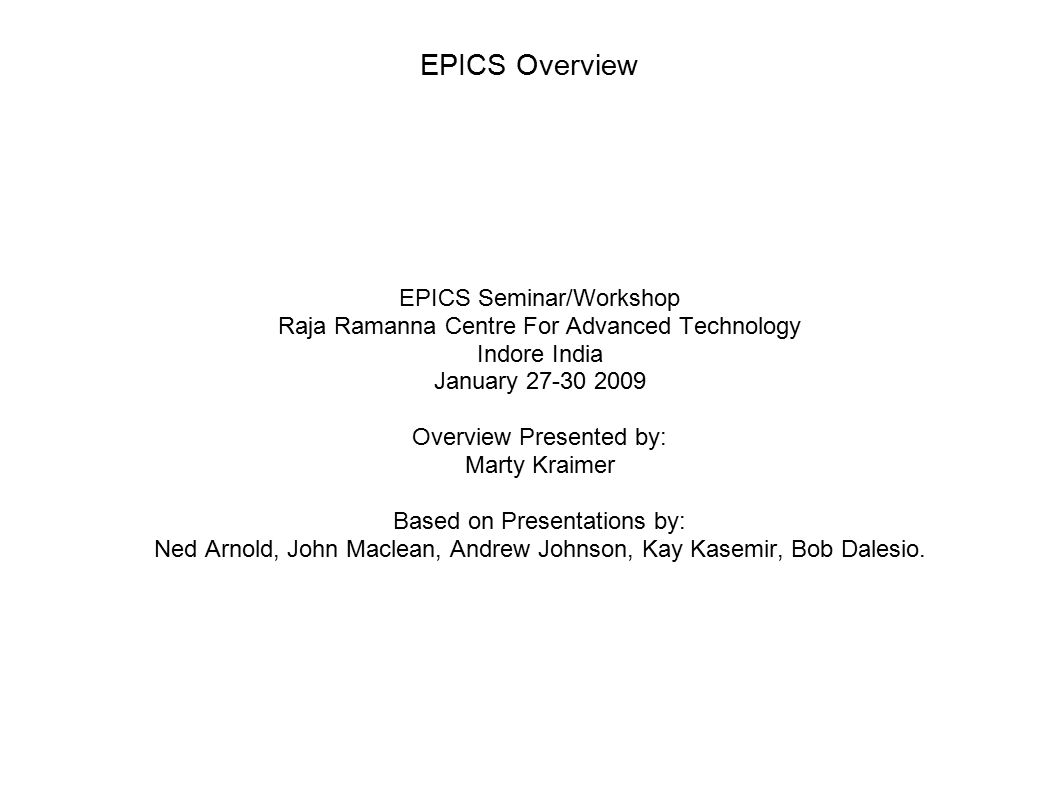 EPICS Overview

EPICS Seminar/Workshop
Raja Ramanna Centre For Advanced Technology
Indore India
January 27-30 2009

Overview Presented by:
Marty Kraimer

Based on Presentations by:
Ned Arnold, John Maclean, Andrew Johnson, Kay Kasemir, Bob Dalesio.